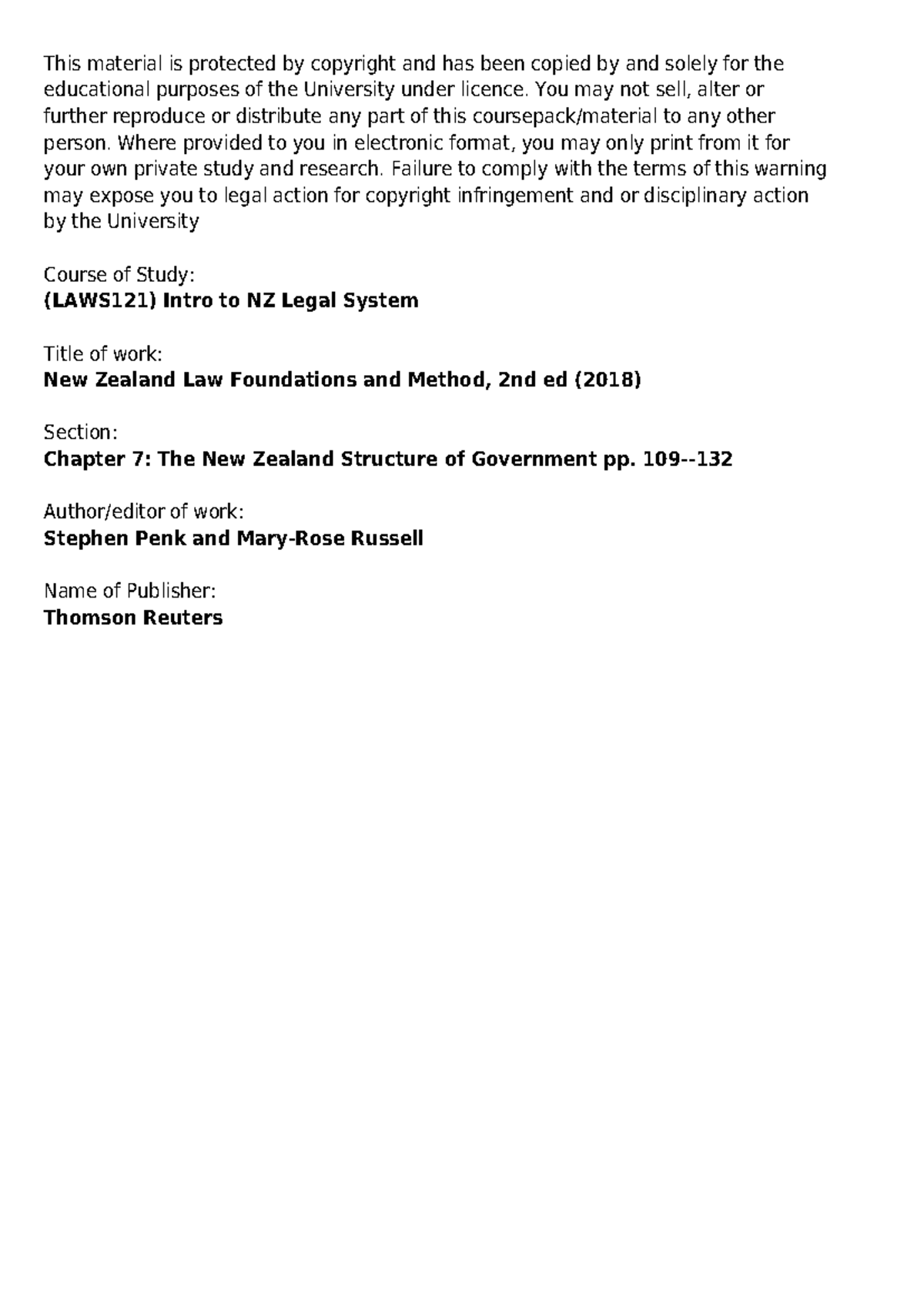 This material is protected by copyright and has been copied by and solely for the educational purposes of the University under licence. You may not sell, alter or further reproduce or distribute any part of this coursepack/material to any other person. Where provided to you in electronic format, you may only print from it for your own private study and research. Failure to comply with the terms of this warning may expose you to legal action for copyright infringement and or disciplinary action by the University

Course of Study:
(LAWS121) Intro to NZ Legal System

Title of work:
New Zealand Law Foundations and Method, 2nd ed (2018)

Section:
Chapter 7: The New Zealand Structure of Government pp. 109--132

Author/editor of work:
Stephen Penk and Mary-Rose Russell

Name of Publisher:
Thomson Reuters